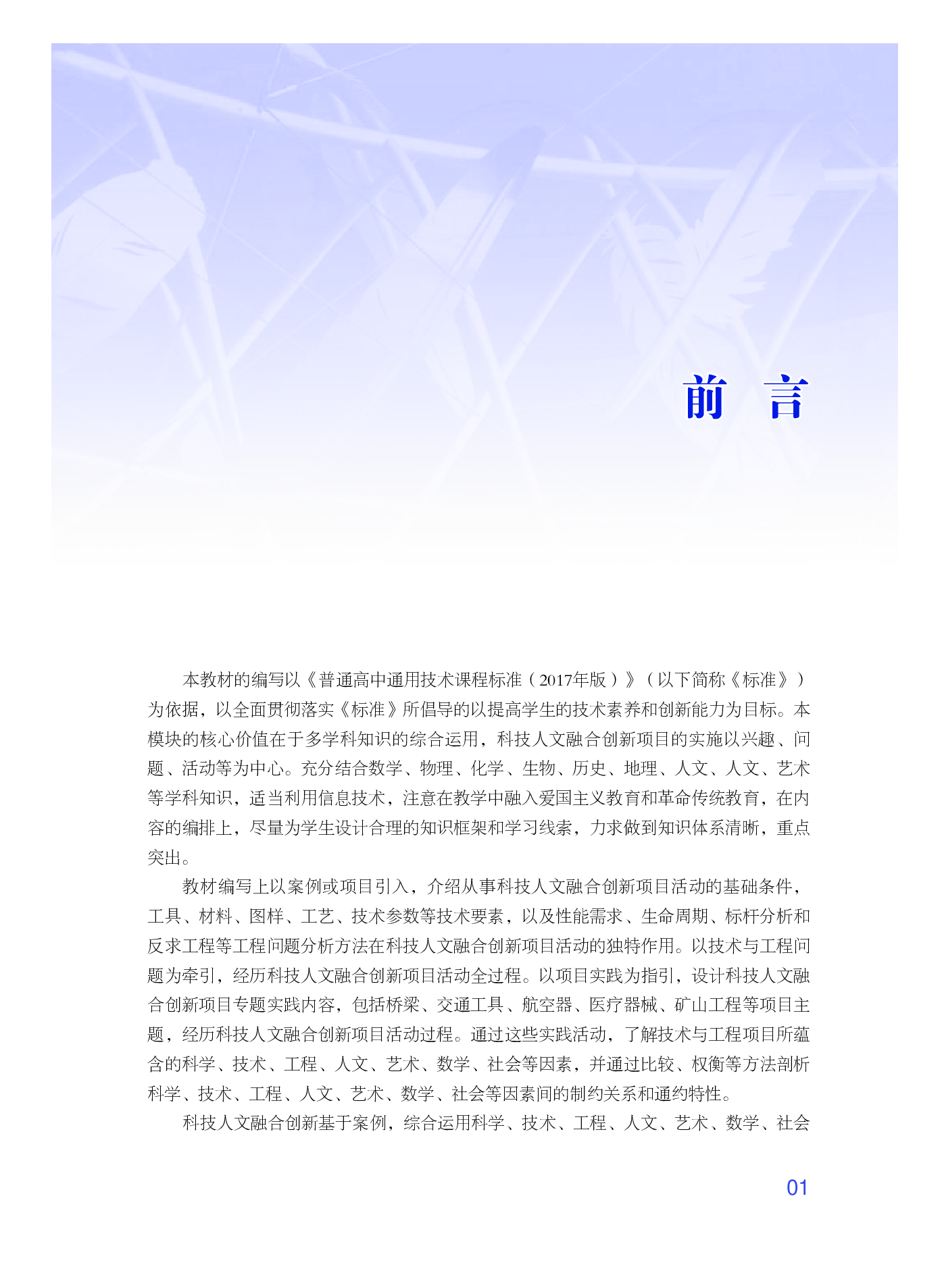 前　言

本教材的编写以《普通高中通用技术课程标准（2017年版）》（以下简称《标准》）为依据，以全面贯彻落实《标准》所倡导的以提高学生的技术素养和创新能力为目标。本模块的核心价值在于多学科知识的综合运用，科技人文融合创新项目的实施以兴趣、问题、活动等为中心。充分结合数学、物理、化学、生物、历史、地理、人文、人文、艺术等学科知识，适当利用信息技术，注意在教学中融入爱国主义教育和革命传统教育，在内容的编排上，尽量为学生设计合理的知识框架和学习线索，力求做到知识体系清晰，重点突出。

教材编写上以案例或项目引入，介绍从事科技人文融合创新项目活动的基础条件，工具、材料、图样、工艺、技术参数等技术要素，以及性能需求、生命周期、标杆分析和反求工程等工程问题分析方法在科技人文融合创新项目活动的独特作用。以技术与工程问题为牵引，经历科技人文融合创新项目活动全过程。以项目实践为指引，设计科技人文融合创新项目专题实践内容，包括桥梁、交通工具、航空器、医疗器械、矿山工程等项目主题，经历科技人文融合创新项目活动过程。通过这些实践活动，了解技术与工程项目所蕴含的科学、技术、工程、人文、艺术、数学、社会等因素，并通过比较、权衡等方法剖析科学、技术、工程、人文、艺术、数学、社会等因素间的制约关系和通约特性。

科技人文融合创新基于案例，综合运用科学、技术、工程、人文、艺术、数学、社会

01